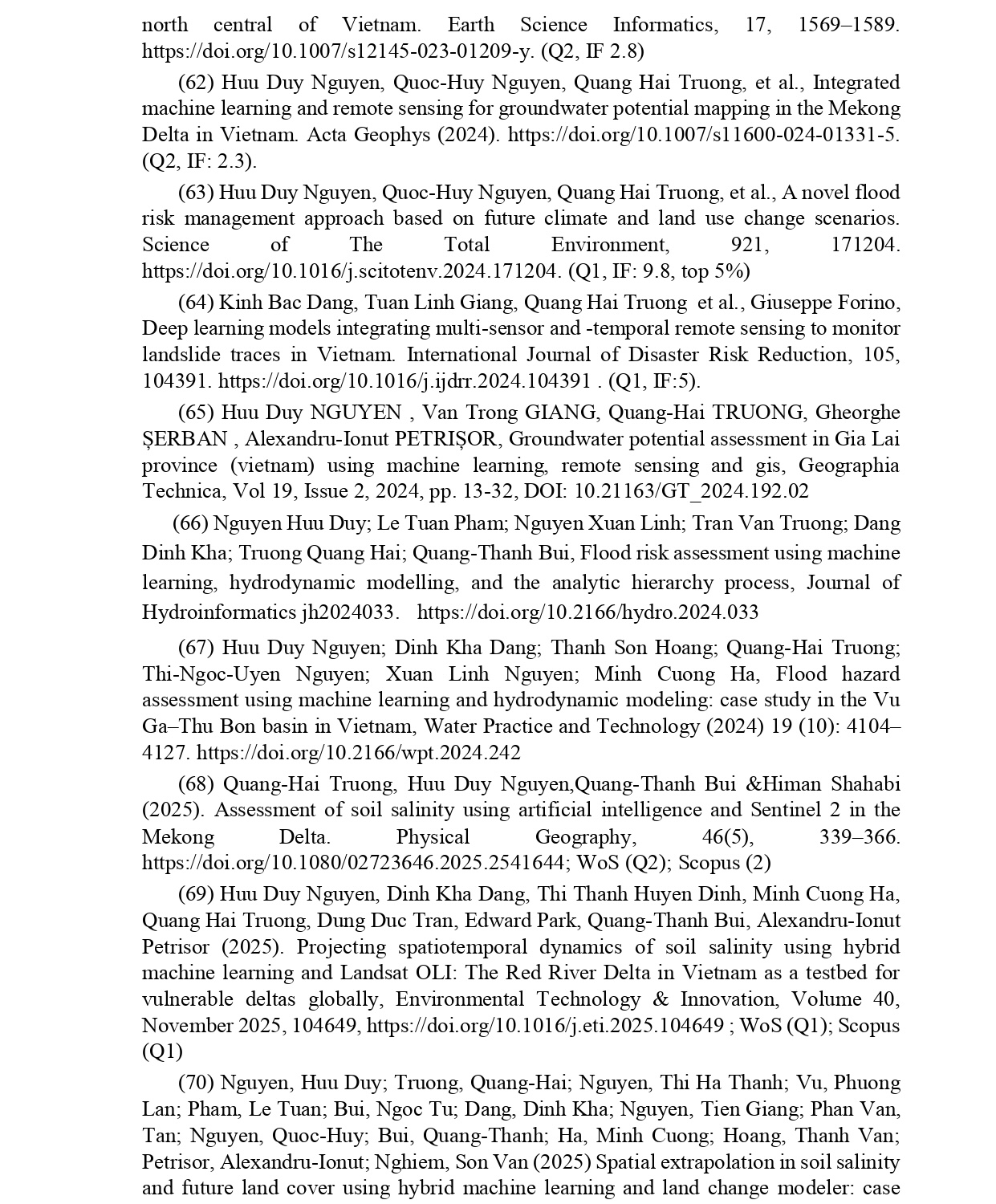 north central of Vietnam. Earth Science Informatics, 17, 1569–1589. https://doi.org/10.1007/s12145-023-01209-y. (Q2, IF 2.8)

(62) Huu Duy Nguyen, Quoc-Huy Nguyen, Quang Hai Truong, et al., Integrated machine learning and remote sensing for groundwater potential mapping in the Mekong Delta in Vietnam. Acta Geophys (2024). https://doi.org/10.1007/s11600-024-01331-5. (Q2, IF: 2.3).

(63) Huu Duy Nguyen, Quoc-Huy Nguyen, Quang Hai Truong, et al., A novel flood risk management approach based on future climate and land use change scenarios. Science of The Total Environment, 921, 171204. https://doi.org/10.1016/j.scitotenv.2024.171204. (Q1, IF: 9.8, top 5%)

(64) Kinh Bac Dang, Tuan Linh Giang, Quang Hai Truong et al., Giuseppe Forino, Deep learning models integrating multi-sensor and -temporal remote sensing to monitor landslide traces in Vietnam. International Journal of Disaster Risk Reduction, 105, 104391. https://doi.org/10.1016/j.ijdrr.2024.104391 . (Q1, IF:5).

(65) Huu Duy NGUYEN , Van Trong GIANG, Quang-Hai TRUONG, Gheorghe ȘERBAN , Alexandru-Ionut PETRIȘOR, Groundwater potential assessment in Gia Lai province (vietnam) using machine learning, remote sensing and gis, Geographia Technica, Vol 19, Issue 2, 2024, pp. 13-32, DOI: 10.21163/GT_2024.192.02

(66) Nguyen Huu Duy; Le Tuan Pham; Nguyen Xuan Linh; Tran Van Truong; Dang Dinh Kha; Truong Quang Hai; Quang-Thanh Bui, Flood risk assessment using machine learning, hydrodynamic modelling, and the analytic hierarchy process, Journal of Hydroinformatics jh2024033. https://doi.org/10.2166/hydro.2024.033

(67) Huu Duy Nguyen; Dinh Kha Dang; Thanh Son Hoang; Quang-Hai Truong; Thi-Ngoc-Uyen Nguyen; Xuan Linh Nguyen; Minh Cuong Ha, Flood hazard assessment using machine learning and hydrodynamic modeling: case study in the Vu Ga–Thu Bon basin in Vietnam, Water Practice and Technology (2024) 19 (10): 4104–4127. https://doi.org/10.2166/wpt.2024.242

(68) Quang-Hai Truong, Huu Duy Nguyen,Quang-Thanh Bui &Himan Shahabi (2025). Assessment of soil salinity using artificial intelligence and Sentinel 2 in the Mekong Delta. Physical Geography, 46(5), 339–366. https://doi.org/10.1080/02723646.2025.2541644; WoS (Q2); Scopus (2)

(69) Huu Duy Nguyen, Dinh Kha Dang, Thi Thanh Huyen Dinh, Minh Cuong Ha, Quang Hai Truong, Dung Duc Tran, Edward Park, Quang-Thanh Bui, Alexandru-Ionut Petrisor (2025). Projecting spatiotemporal dynamics of soil salinity using hybrid machine learning and Landsat OLI: The Red River Delta in Vietnam as a testbed for vulnerable deltas globally, Environmental Technology & Innovation, Volume 40, November 2025, 104649, https://doi.org/10.1016/j.eti.2025.104649 ; WoS (Q1); Scopus (Q1)

(70) Nguyen, Huu Duy; Truong, Quang-Hai; Nguyen, Thi Ha Thanh; Vu, Phuong Lan; Pham, Le Tuan; Bui, Ngoc Tu; Dang, Dinh Kha; Nguyen, Tien Giang; Phan Van, Tan; Nguyen, Quoc-Huy; Bui, Quang-Thanh; Ha, Minh Cuong; Hoang, Thanh Van; Petrisor, Alexandru-Ionut; Nghiem, Son Van (2025) Spatial extrapolation in soil salinity and future land cover using hybrid machine learning and land change modeler: case